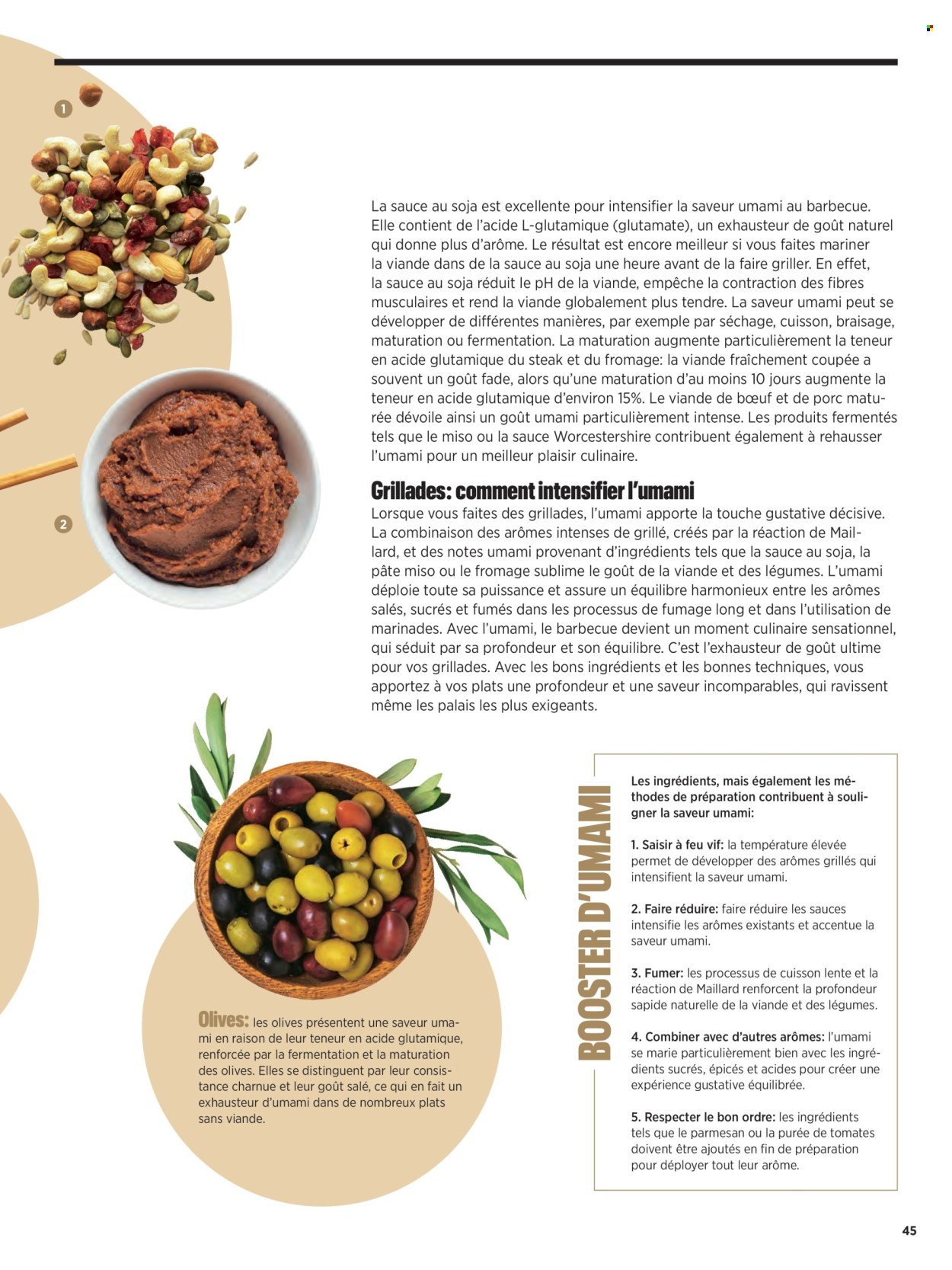 1

2

La sauce au soja est excellente pour intensifier la saveur umami au barbecue. Elle contient de l'acide L-glutamique (glutamate), un exhausteur de goût naturel qui donne plus d'arôme. Le résultat est encore meilleur si vous faites mariner la viande dans de la sauce au soja une heure avant de la faire griller. En effet, la sauce au soja réduit le pH de la viande, empêche la contraction des fibres musculaires et rend la viande globalement plus tendre. La saveur umami peut se développer de différentes manières, par exemple par séchage, cuisson, braisage, maturation ou fermentation. La maturation augmente particulièrement la teneur en acide glutamique du steak et du fromage: la viande fraîchement coupée a souvent un goût fade, alors qu'une maturation d'au moins 10 jours augmente la teneur en acide glutamique d'environ 15%. Le viande de bœuf et de porc maturée dévoile ainsi un goût umami particulièrement intense. Les produits fermentés tels que le miso ou la sauce Worcestershire contribuent également à rehausser l'umami pour un meilleur plaisir culinaire.

Grillades: comment intensifier l'umami
Lorsque vous faites des grillades, l'umami apporte la touche gustative décisive. La combinaison des arômes intenses de grillé, créés par la réaction de Maillard, et des notes umami provenant d'ingrédients tels que la sauce au soja, la pâte miso ou le fromage sublime le goût de la viande et des légumes. L'umami déploie toute sa puissance et assure un équilibre harmonieux entre les arômes salés, sucrés et fumés dans les processus de fumage long et dans l'utilisation de marinades. Avec l'umami, le barbecue devient un moment culinaire sensationnel, qui séduit par sa profondeur et son équilibre. C'est l'exhausteur de goût ultime pour vos grillades. Avec les bons ingrédients et les bonnes techniques, vous apportez à vos plats une profondeur et une saveur incomparables, qui ravissent même les palais les plus exigeants.

Olives: les olives présentent une saveur umami en raison de leur teneur en acide glutamique, renforcée par la fermentation et la maturation des olives. Elles se distinguent par leur consistance charnue et leur goût salé, ce qui en fait un exhausteur d'umami dans de nombreux plats sans viande.

BOOSTER D'UMAMI

Les ingrédients, mais également les méthodes de préparation contribuent à souligner la saveur umami:

1. Saisir à feu vif: la température élevée permet de développer des arômes grillés qui intensifient la saveur umami.

2. Faire réduire: faire réduire les sauces intensifie les arômes existants et accentue la saveur umami.

3. Fumer: les processus de cuisson lente et la réaction de Maillard renforcent la profondeur sapide naturelle de la viande et des légumes.

4. Combiner avec d'autres arômes: l'umami se marie particulièrement bien avec les ingrédients sucrés, épicés et acides pour créer une expérience gustative équilibrée.

5. Respecter le bon ordre: les ingrédients tels que le parmesan ou la purée de tomates doivent être ajoutés en fin de préparation pour déployer tout leur arôme.

45